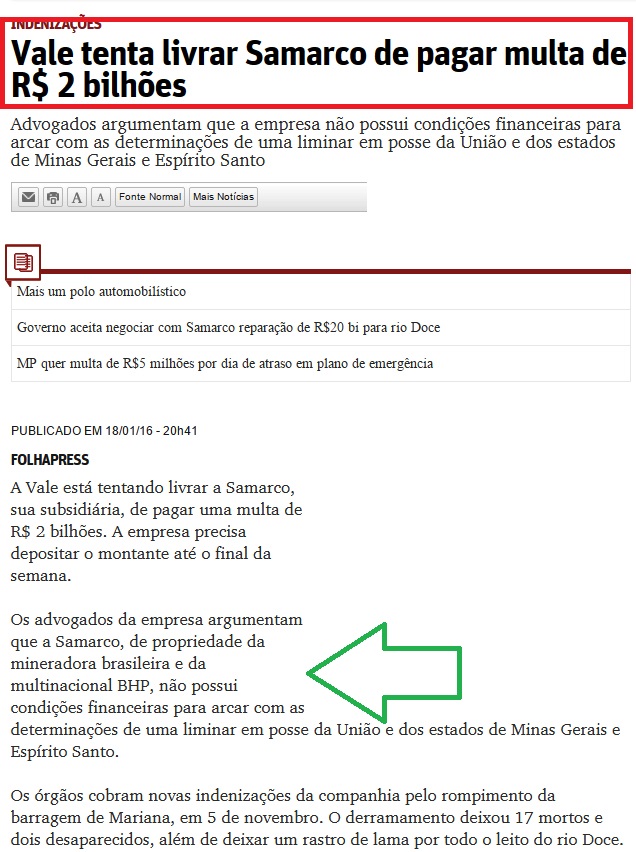 INDENIZAÇÕES

Vale tenta livrar Samarco de pagar multa de R$ 2 bilhões

Advogados argumentam que a empresa não possui condições financeiras para arcar com as determinações de uma liminar em posse da União e dos estados de Minas Gerais e Espírito Santo

A A Fonte Normal Mais Notícias

Mais um polo automobilístico

Governo aceita negociar com Samarco reparação de R$20 bi para rio Doce

MP quer multa de R$5 milhões por dia de atraso em plano de emergência

PUBLICADO EM 18/01/16 - 20h41

FOLHAPRESS

A Vale está tentando livrar a Samarco, sua subsidiária, de pagar uma multa de R$ 2 bilhões. A empresa precisa depositar o montante até o final da semana.

Os advogados da empresa argumentam que a Samarco, de propriedade da mineradora brasileira e da multinacional BHP, não possui condições financeiras para arcar com as determinações de uma liminar em posse da União e dos estados de Minas Gerais e Espírito Santo.

Os órgãos cobram novas indenizações da companhia pelo rompimento da barragem de Mariana, em 5 de novembro. O derramamento deixou 17 mortos e dois desaparecidos, além de deixar um rastro de lama por todo o leito do rio Doce.